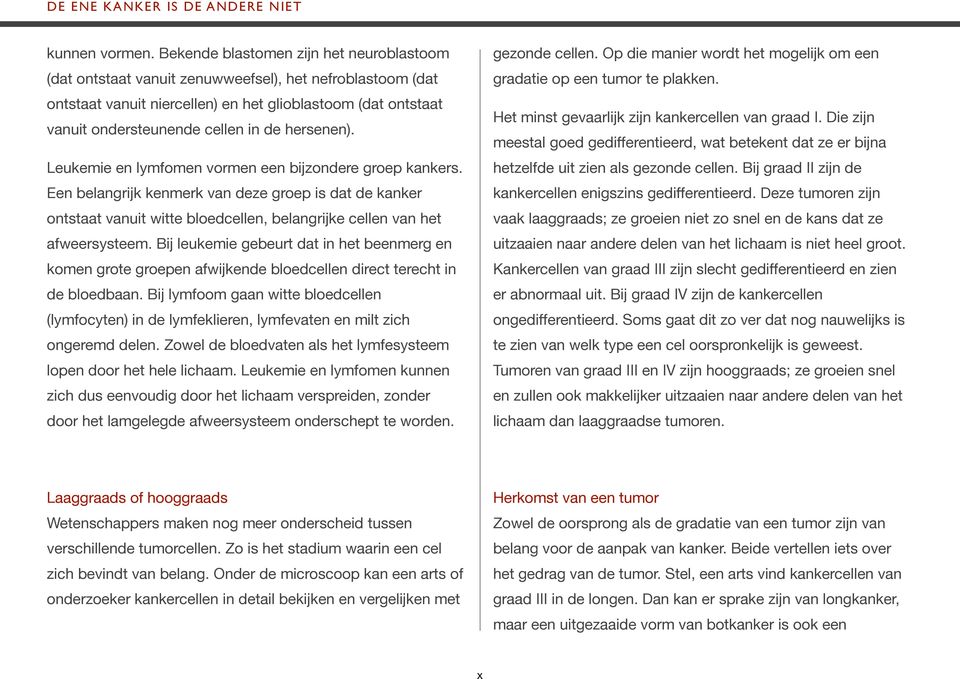 DE ENE KANKER IS DE ANDERE NIET

kunnen vormen. Bekende blastomen zijn het neuroblastoom (dat ontstaat vanuit zenuwweefsel), het nefroblastoom (dat ontstaat vanuit niercellen) en het glioblastoom (dat ontstaat vanuit ondersteunende cellen in de hersenen).

Leukemie en lymfomen vormen een bijzondere groep kankers. Een belangrijk kenmerk van deze groep is dat de kanker ontstaat vanuit witte bloedcellen, belangrijke cellen van het afweersysteem. Bij leukemie gebeurt dat in het beenmerg en komen grote groepen afwijkende bloedcellen direct terecht in de bloedbaan. Bij lymfoom gaan witte bloedcellen (lymfocyten) in de lymfeklieren, lymfevaten en milt zich ongeremd delen. Zowel de bloedvaten als het lymfesysteem lopen door het hele lichaam. Leukemie en lymfomen kunnen zich dus eenvoudig door het lichaam verspreiden, zonder door het lamgelegde afweersysteem onderschept te worden.

Laaggraads of hooggraads
Wetenschappers maken nog meer onderscheid tussen verschillende tumorcellen. Zo is het stadium waarin een cel zich bevindt van belang. Onder de microscoop kan een arts of onderzoeker kankercellen in detail bekijken en vergelijken met

gezonde cellen. Op die manier wordt het mogelijk om een gradatie op een tumor te plakken.

Het minst gevaarlijk zijn kankercellen van graad I. Die zijn meestal goed gedifferentieerd, wat betekent dat ze er bijna hetzelfde uit zien als gezonde cellen. Bij graad II zijn de kankercellen enigszins gedifferentieerd. Deze tumoren zijn vaak laaggraads; ze groeien niet zo snel en de kans dat ze uitzaaien naar andere delen van het lichaam is niet heel groot. Kankercellen van graad III zijn slecht gedifferentieerd en zien er abnormaal uit. Bij graad IV zijn de kankercellen ongedifferentieerd. Soms gaat dit zo ver dat nog nauwelijks is te zien van welk type een cel oorspronkelijk is geweest. Tumoren van graad III en IV zijn hooggraads; ze groeien snel en zullen ook makkelijker uitzaaien naar andere delen van het lichaam dan laaggraadse tumoren.

Herkomst van een tumor
Zowel de oorsprong als de gradatie van een tumor zijn van belang voor de aanpak van kanker. Beide vertellen iets over het gedrag van de tumor. Stel, een arts vind kankercellen van graad III in de longen. Dan kan er sprake zijn van longkanker, maar een uitgezaaide vorm van botkanker is ook een

x